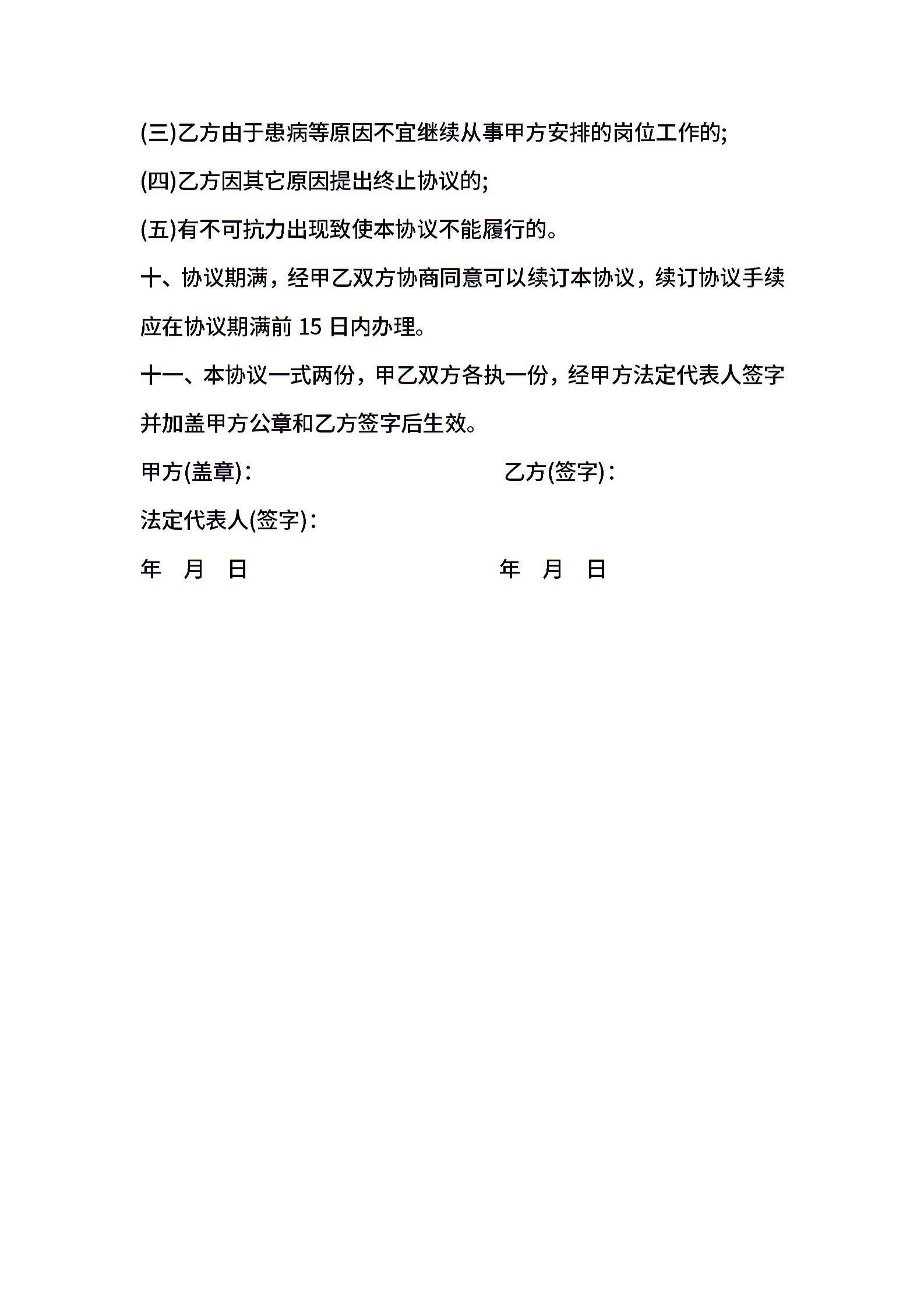 (三)乙方由于患病等原因不宜继续从事甲方安排的岗位工作的;

(四)乙方因其它原因提出终止协议的;

(五)有不可抗力出现致使本协议不能履行的。

十、协议期满，经甲乙双方协商同意可以续订本协议，续订协议手续应在协议期满前 15 日内办理。

十一、本协议一式两份，甲乙双方各执一份，经甲方法定代表人签字并加盖甲方公章和乙方签字后生效。

甲方(盖章)： 乙方(签字)：

法定代表人(签字)：

年 月 日 年 月 日